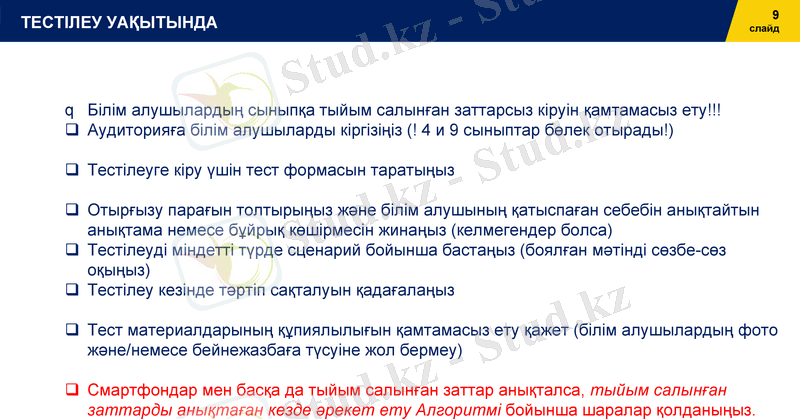 ТЕСТІЛЕУ УАҚЫТЫНДА

9
слайд

q Білім алушылардың сыныпқа тыйым салынған заттарсыз кіруін қамтамасыз ету!!!
☐ Аудиторияға білім алушыларды кіргізіңіз (! 4 и 9 сыныптар бөлек отырады!)

☐ Тестілеуге кіру үшін тест формасын таратыңыз

☐ Отырғызу парағын толтырыңыз және білім алушының қатыспаған себебін анықтайтын анықтама немесе бұйрық көшірмесін жинаңыз (келмегендер болса)
☐ Тестілеуді міндетті түрде сценарий бойынша бастаңыз (боялған мәтінді сөзбе-сөз оқыңыз)
☐ Тестілеу кезінде тәртіп сақталуын қадағалаңыз

☐ Тест материалдарының құпиялылығын қамтамасыз ету қажет (білім алушылардың фото және/немесе бейнежазбаға түсуіне жол бермеу)

☐ Смартфондар мен басқа да тыйым салынған заттар анықталса, тыйым салынған заттарды анықтаған кезде әрекет ету Алгоритмі бойынша шаралар қолданыңыз.

Stud.kz